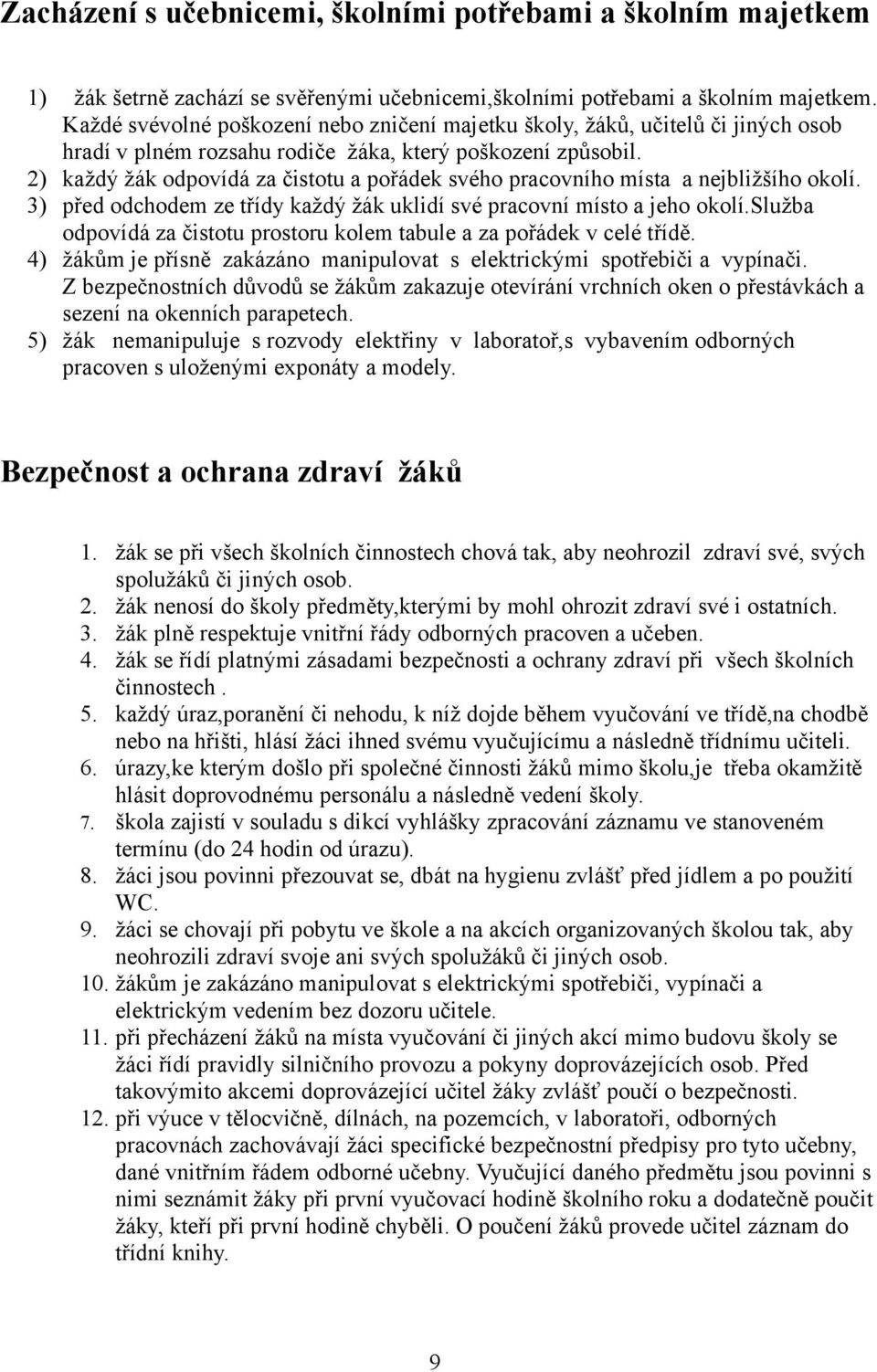 Zacházení s učebnicemi, školními potřebami a školním majetkem

1) žák šetrně zachází se svěřenými učebnicemi,školními potřebami a školním majetkem. Každé svévolné poškození nebo zničení majetku školy, žáků, učitelů či jiných osob hradí v plném rozsahu rodiče žáka, který poškození způsobil.
2) každý žák odpovídá za čistotu a pořádek svého pracovního místa a nejbližšího okolí.
3) před odchodem ze třídy každý žák uklidí své pracovní místo a jeho okolí.služba odpovídá za čistotu prostoru kolem tabule a za pořádek v celé třídě.
4) žákům je přísně zakázáno manipulovat s elektrickými spotřebiči a vypínači. Z bezpečnostních důvodů se žákům zakazuje otevírání vrchních oken o přestávkách a sezení na okenních parapetech.
5) žák nemanipuluje s rozvody elektřiny v laboratoř,s vybavením odborných pracoven s uloženými exponáty a modely.

Bezpečnost a ochrana zdraví žáků

1. žák se při všech školních činnostech chová tak, aby neohrozil zdraví své, svých spolužáků či jiných osob.
2. žák nenosí do školy předměty,kterými by mohl ohrozit zdraví své i ostatních.
3. žák plně respektuje vnitřní řády odborných pracoven a učeben.
4. žák se řídí platnými zásadami bezpečnosti a ochrany zdraví při všech školních činnostech .
5. každý úraz,poranění či nehodu, k níž dojde během vyučování ve třídě,na chodbě nebo na hřišti, hlásí žáci ihned svému vyučujícímu a následně třídnímu učiteli.
6. úrazy,ke kterým došlo při společné činnosti žáků mimo školu,je třeba okamžitě hlásit doprovodnému personálu a následně vedení školy.
7. škola zajistí v souladu s dikcí vyhlášky zpracování záznamu ve stanoveném termínu (do 24 hodin od úrazu).
8. žáci jsou povinni přezouvat se, dbát na hygienu zvlášť před jídlem a po použití WC.
9. žáci se chovají při pobytu ve škole a na akcích organizovaných školou tak, aby neohrozili zdraví svoje ani svých spolužáků či jiných osob.
10. žákům je zakázáno manipulovat s elektrickými spotřebiči, vypínači a elektrickým vedením bez dozoru učitele.
11. při přecházení žáků na místa vyučování či jiných akcí mimo budovu školy se žáci řídí pravidly silničního provozu a pokyny doprovázejících osob. Před takovýmito akcemi doprovázející učitel žáky zvlášť poučí o bezpečnosti.
12. při výuce v tělocvičně, dílnách, na pozemcích, v laboratoři, odborných pracovnách zachovávají žáci specifické bezpečnostní předpisy pro tyto učebny, dané vnitřním řádem odborné učebny. Vyučující daného předmětu jsou povinni s nimi seznámit žáky při první vyučovací hodině školního roku a dodatečně poučit žáky, kteří při první hodině chyběli. O poučení žáků provede učitel záznam do třídní knihy.

9